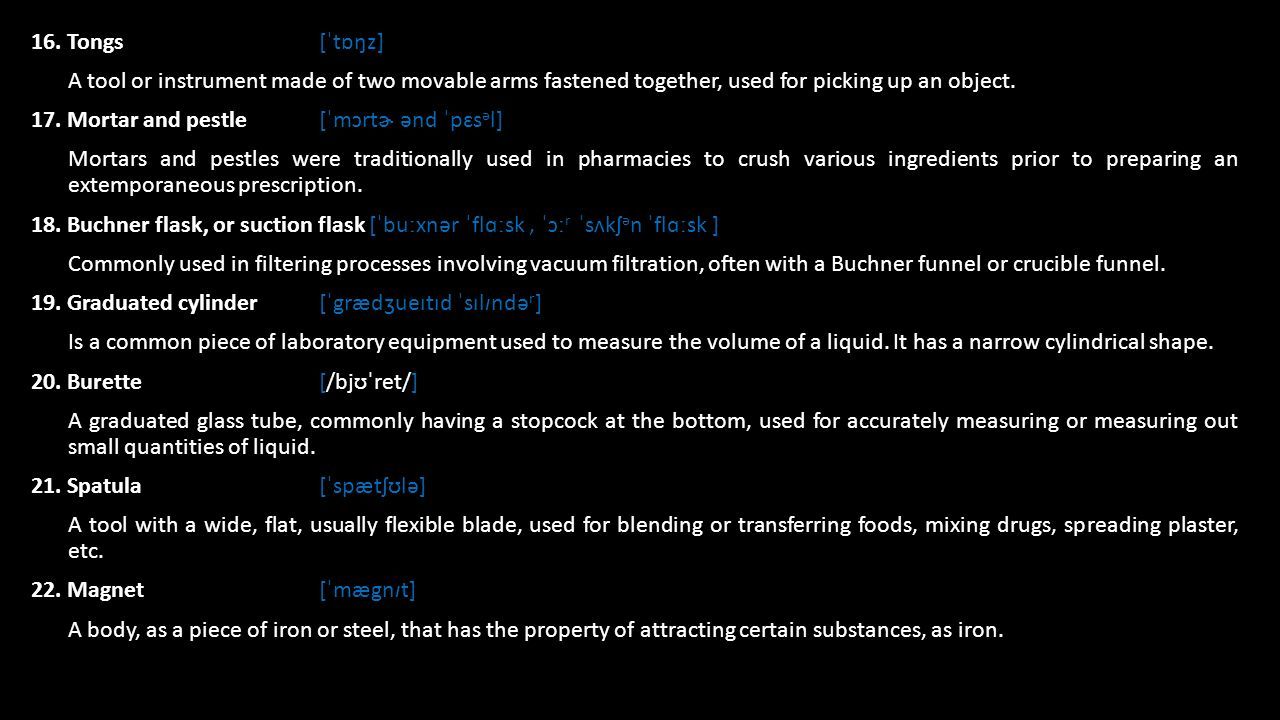 16. Tongs [ˈtɒŋz]

A tool or instrument made of two movable arms fastened together, used for picking up an object.

17. Mortar and pestle [ˈmɔrtɚ ənd ˈpɛsᵊl]

Mortars and pestles were traditionally used in pharmacies to crush various ingredients prior to preparing an extemporaneous prescription.

18. Buchner flask, or suction flask [ˈbuːxnər ˈflɑːsk , ˈɔːʳ ˈsʌkʃᵊn ˈflɑːsk ]

Commonly used in filtering processes involving vacuum filtration, often with a Buchner funnel or crucible funnel.

19. Graduated cylinder [ˈgrædʒueɪtɪd ˈsɪlɪndəʳ]

Is a common piece of laboratory equipment used to measure the volume of a liquid. It has a narrow cylindrical shape.

20. Burette [/bjʊˈret/]

A graduated glass tube, commonly having a stopcock at the bottom, used for accurately measuring or measuring out small quantities of liquid.

21. Spatula [ˈspætʃʊlə]

A tool with a wide, flat, usually flexible blade, used for blending or transferring foods, mixing drugs, spreading plaster, etc.

22. Magnet [ˈmægnɪt]

A body, as a piece of iron or steel, that has the property of attracting certain substances, as iron.